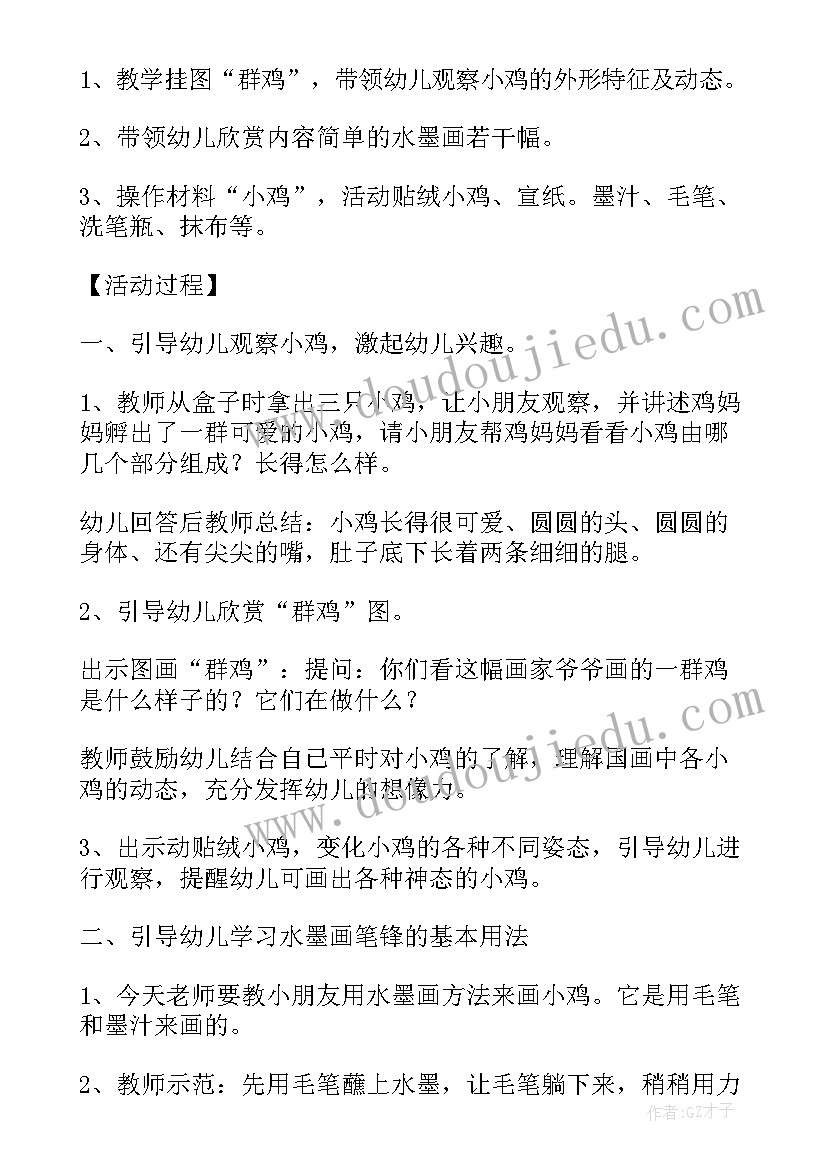 1、教学挂图“群鸡”，带领幼儿观察小鸡的外形特征及动态。

2、带领幼儿欣赏内容简单的水墨画若干幅。

3、操作材料“小鸡”，活动贴绒小鸡、宣纸。墨汁、毛笔、洗笔瓶、抹布等。

【活动过程】

一、引导幼儿观察小鸡，激起幼儿兴趣。

1、教师从盒子时拿出三只小鸡，让小朋友观察，并讲述鸡妈妈孵出了一群可爱的小鸡，请小朋友帮鸡妈妈看看小鸡由哪几个部分组成？长得怎么样。

幼儿回答后教师总结：小鸡长得很可爱、圆圆的头、圆圆的身体、还有尖尖的嘴，肚子底下长着两条细细的腿。

2、引导幼儿欣赏“群鸡”图。

出示图画“群鸡”：提问：你们看这幅画家爷爷画的一群鸡是什么样子的？它们在做什么？

教师鼓励幼儿结合自已平时对小鸡的了解，理解国画中各小鸡的动态，充分发挥幼儿的想像力。

3、出示动贴绒小鸡，变化小鸡的各种不同姿态，引导幼儿进行观察，提醒幼儿可画出各种神态的小鸡。

二、引导幼儿学习水墨画笔锋的基本用法

1、今天老师要教小朋友用水墨画方法来画小鸡。它是用毛笔和墨汁来画的。

2、教师示范：先用毛笔蘸上水墨，让毛笔躺下来，稍稍用力

www.doudoujiedu.com

作者：GZ才子